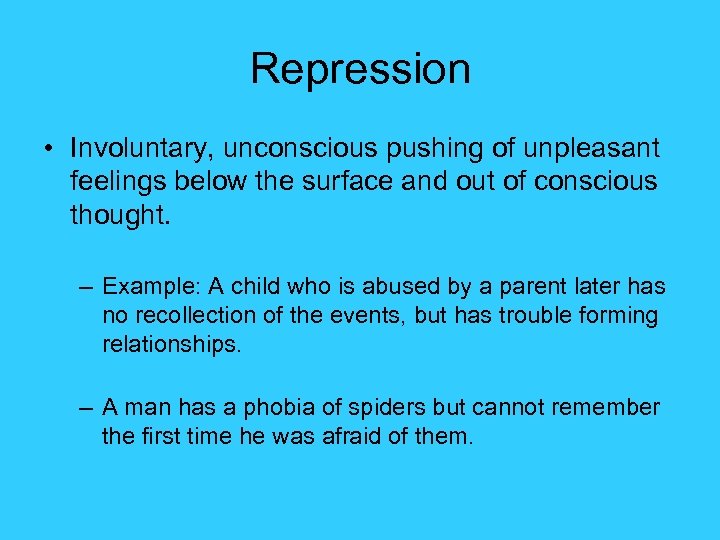 Repression

• Involuntary, unconscious pushing of unpleasant feelings below the surface and out of conscious thought.

– Example: A child who is abused by a parent later has no recollection of the events, but has trouble forming relationships.

– A man has a phobia of spiders but cannot remember the first time he was afraid of them.